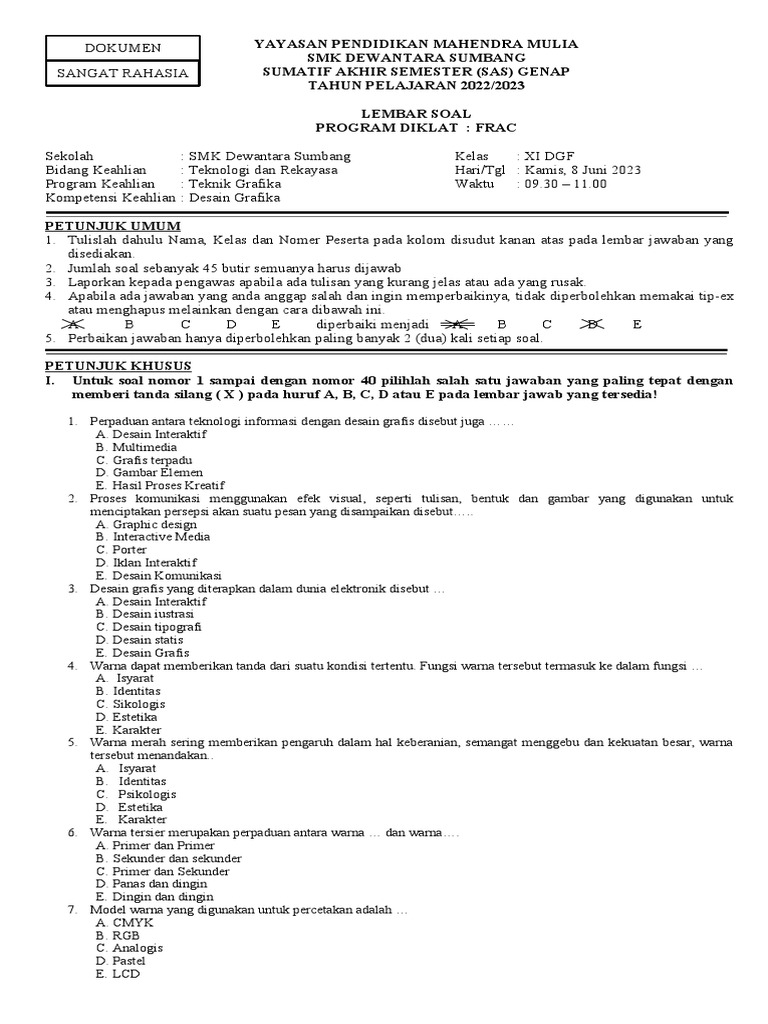 DOKUMEN

SANGAT RAHASIA

YAYASAN PENDIDIKAN MAHENDRA MULIA
SMK DEWANTARA SUMBANG
SUMATIF AKHIR SEMESTER (SAS) GENAP
TAHUN PELAJARAN 2022/2023

LEMBAR SOAL
PROGRAM DIKLAT : FRAC

Sekolah : SMK Dewantara Sumbang
Bidang Keahlian : Teknologi dan Rekayasa
Program Keahlian : Teknik Grafika
Kompetensi Keahlian : Desain Grafika

Kelas : XI DGF
Hari/Tgl : Kamis, 8 Juni 2023
Waktu : 09.30 – 11.00

PETUNJUK UMUM
1. Tulislah dahulu Nama, Kelas dan Nomer Peserta pada kolom disudut kanan atas pada lembar jawaban yang disediakan.
2. Jumlah soal sebanyak 45 butir semuanya harus dijawab
3. Laporkan kepada pengawas apabila ada tulisan yang kurang jelas atau ada yang rusak.
4. Apabila ada jawaban yang anda anggap salah dan ingin memperbaikinya, tidak diperbolehkan memakai tip-ex atau menghapus melainkan dengan cara dibawah ini.
A B C D E diperbaiki menjadi A B C D E
5. Perbaikan jawaban hanya diperbolehkan paling banyak 2 (dua) kali setiap soal.

PETUNJUK KHUSUS
I. Untuk soal nomor 1 sampai dengan nomor 40 pilihlah salah satu jawaban yang paling tepat dengan memberi tanda silang ( X ) pada huruf A, B, C, D atau E pada lembar jawab yang tersedia!

1. Perpaduan antara teknologi informasi dengan desain grafis disebut juga ……
A. Desain Interaktif
B. Multimedia
C. Grafis terpadu
D. Gambar Elemen
E. Hasil Proses Kreatif
2. Proses komunikasi menggunakan efek visual, seperti tulisan, bentuk dan gambar yang digunakan untuk menciptakan persepsi akan suatu pesan yang disampaikan disebut…..
A. Graphic design
B. Interactive Media
C. Porter
D. Iklan Interaktif
E. Desain Komunikasi
3. Desain grafis yang diterapkan dalam dunia elektronik disebut …
A. Desain Interaktif
B. Desain iustrasi
C. Desain tipografi
D. Desain statis
E. Desain Grafis
4. Warna dapat memberikan tanda dari suatu kondisi tertentu. Fungsi warna tersebut termasuk ke dalam fungsi …
A. Isyarat
B. Identitas
C. Sikologis
D. Estetika
E. Karakter
5. Warna merah sering memberikan pengaruh dalam hal keberanian, semangat menggebu dan kekuatan besar, warna tersebut menandakan..
A. Isyarat
B. Identitas
C. Psikologis
D. Estetika
E. Karakter
6. Warna tersier merupakan perpaduan antara warna … dan warna….
A. Primer dan Primer
B. Sekunder dan sekunder
C. Primer dan Sekunder
D. Panas dan dingin
E. Dingin dan dingin
7. Model warna yang digunakan untuk percetakan adalah …
A. CMYK
B. RGB
C. Analogis
D. Pastel
E. LCD